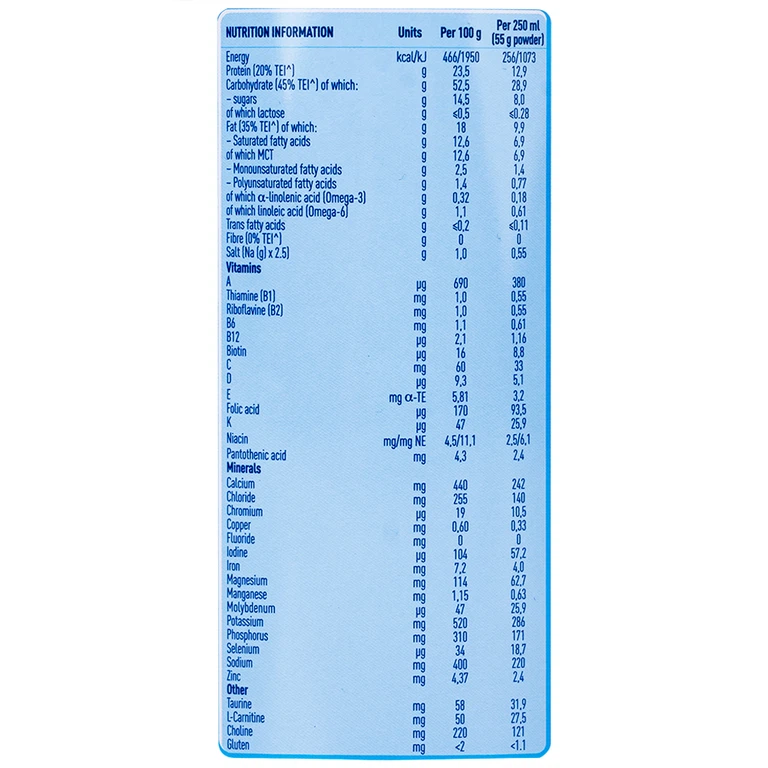 | NUTRITION INFORMATION | Units | Per 100 g | Per 250 ml (55 g powder) |
|---|---|---|---|
| Energy | kcal/kJ | 466/1950 | 256/1073 |
| Protein (20% TEI^) | g | 23,5 | 12,9 |
| Carbohydrate (45% TEI^) of which: | g | 52,5 | 28,9 |
| – sugars | g | 14,5 | 8,0 |
| of which lactose | g | ≤0,5 | ≤0.28 |
| Fat (35% TEI^) of which: | g | 18 | 9,9 |
| – Saturated fatty acids | g | 12,6 | 6,9 |
| of which MCT | g | 12,6 | 6,9 |
| – Monounsaturated fatty acids | g | 2,5 | 1,4 |
| – Polyunsaturated fatty acids | g | 1,4 | 0,77 |
| of which α-linolenic acid (Omega-3) | g | 0,32 | 0,18 |
| of which linoleic acid (Omega-6) | g | 1,1 | 0,61 |
| Trans fatty acids | g | ≤0,2 | ≤0,11 |
| Fibre (0% TEI^) | g | 0 | 0 |
| Salt (Na (g) x 2.5) | g | 1,0 | 0,55 |
| **Vitamins** | | | |
| A | µg | 690 | 380 |
| Thiamine (B1) | mg | 1,0 | 0,55 |
| Riboflavine (B2) | mg | 1,0 | 0,55 |
| B6 | mg | 1,1 | 0,61 |
| B12 | µg | 2,1 | 1,16 |
| Biotin | µg | 16 | 8,8 |
| C | mg | 60 | 33 |
| D | µg | 9,3 | 5,1 |
| E | mg α-TE | 5,81 | 3,2 |
| Folic acid | µg | 170 | 93,5 |
| K | µg | 47 | 25,9 |
| Niacin | mg/mg NE | 4,5/11,1 | 2,5/6,1 |
| Pantothenic acid | mg | 4,3 | 2,4 |
| **Minerals** | | | |
| Calcium | mg | 440 | 242 |
| Chloride | mg | 255 | 140 |
| Chromium | µg | 19 | 10,5 |
| Copper | mg | 0,60 | 0,33 |
| Fluoride | mg | 0 | 0 |
| Iodine | µg | 104 | 57,2 |
| Iron | mg | 7,2 | 4,0 |
| Magnesium | mg | 114 | 62,7 |
| Manganese | mg | 1,15 | 0,63 |
| Molybdenum | µg | 47 | 25,9 |
| Potassium | mg | 520 | 286 |
| Phosphorus | mg | 310 | 171 |
| Selenium | µg | 34 | 18,7 |
| Sodium | mg | 400 | 220 |
| Zinc | mg | 4,37 | 2,4 |
| **Other** | | | |
| Taurine | mg | 58 | 31,9 |
| L-Carnitine | mg | 50 | 27,5 |
| Choline | mg | 220 | 121 |
| Gluten | mg | <2 | <1.1 |